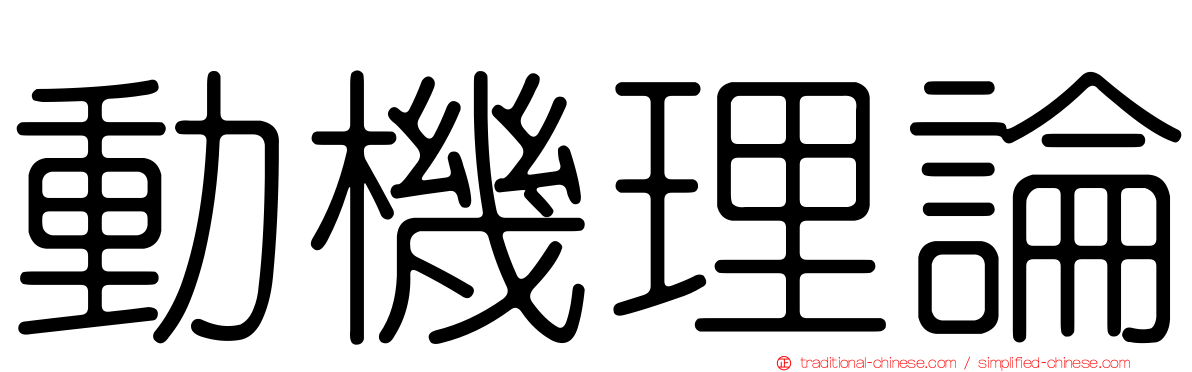 動機理論

traditional-chinese.com / simplified-chinese.com